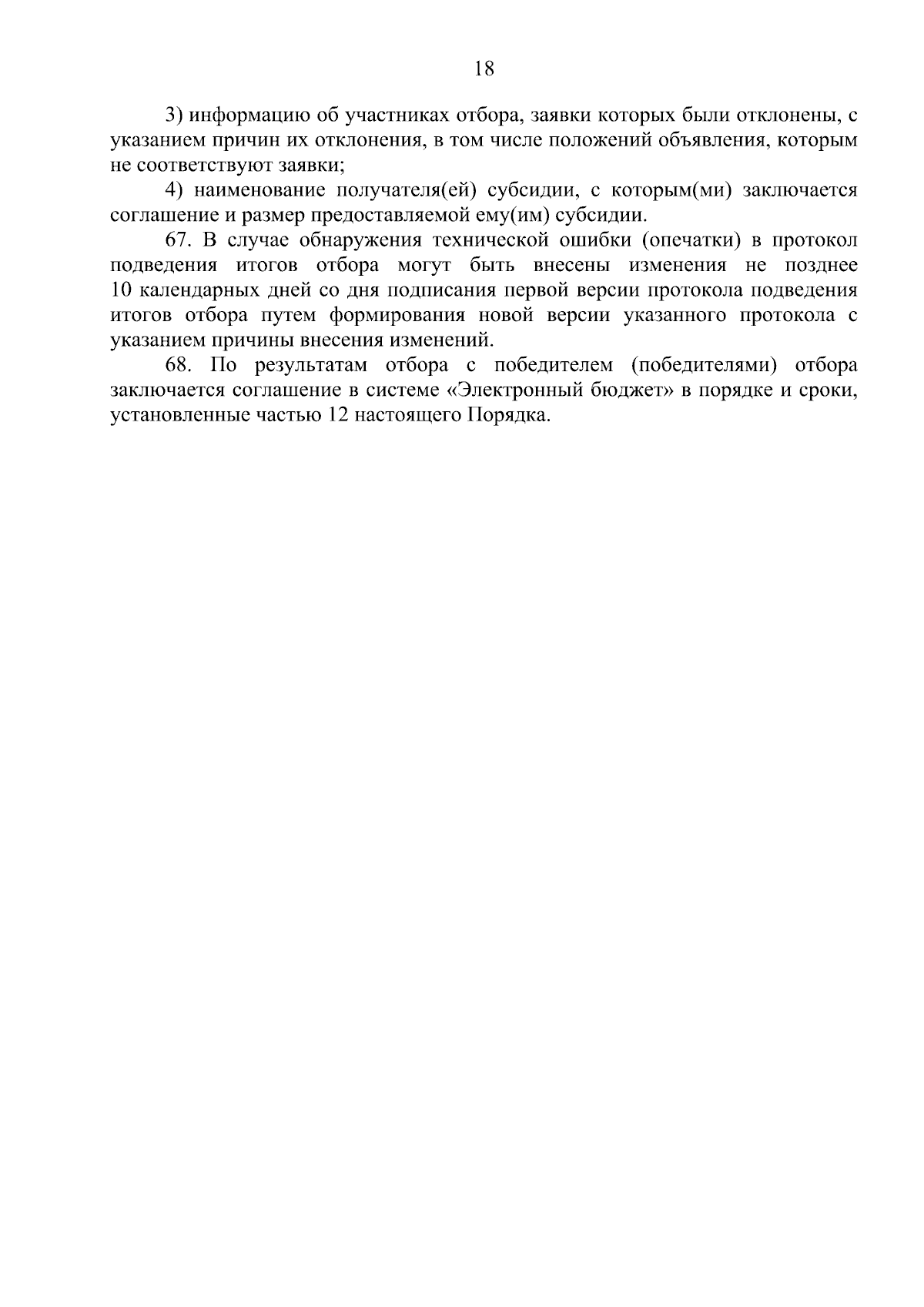 18

3) информацию об участниках отбора, заявки которых были отклонены, с указанием причин их отклонения, в том числе положений объявления, которым не соответствуют заявки;

4) наименование получателя(ей) субсидии, с которым(ми) заключается соглашение и размер предоставляемой ему(им) субсидии.

67. В случае обнаружения технической ошибки (опечатки) в протокол подведения итогов отбора могут быть внесены изменения не позднее 10 календарных дней со дня подписания первой версии протокола подведения итогов отбора путем формирования новой версии указанного протокола с указанием причины внесения изменений.

68. По результатам отбора с победителем (победителями) отбора заключается соглашение в системе «Электронный бюджет» в порядке и сроки, установленные частью 12 настоящего Порядка.